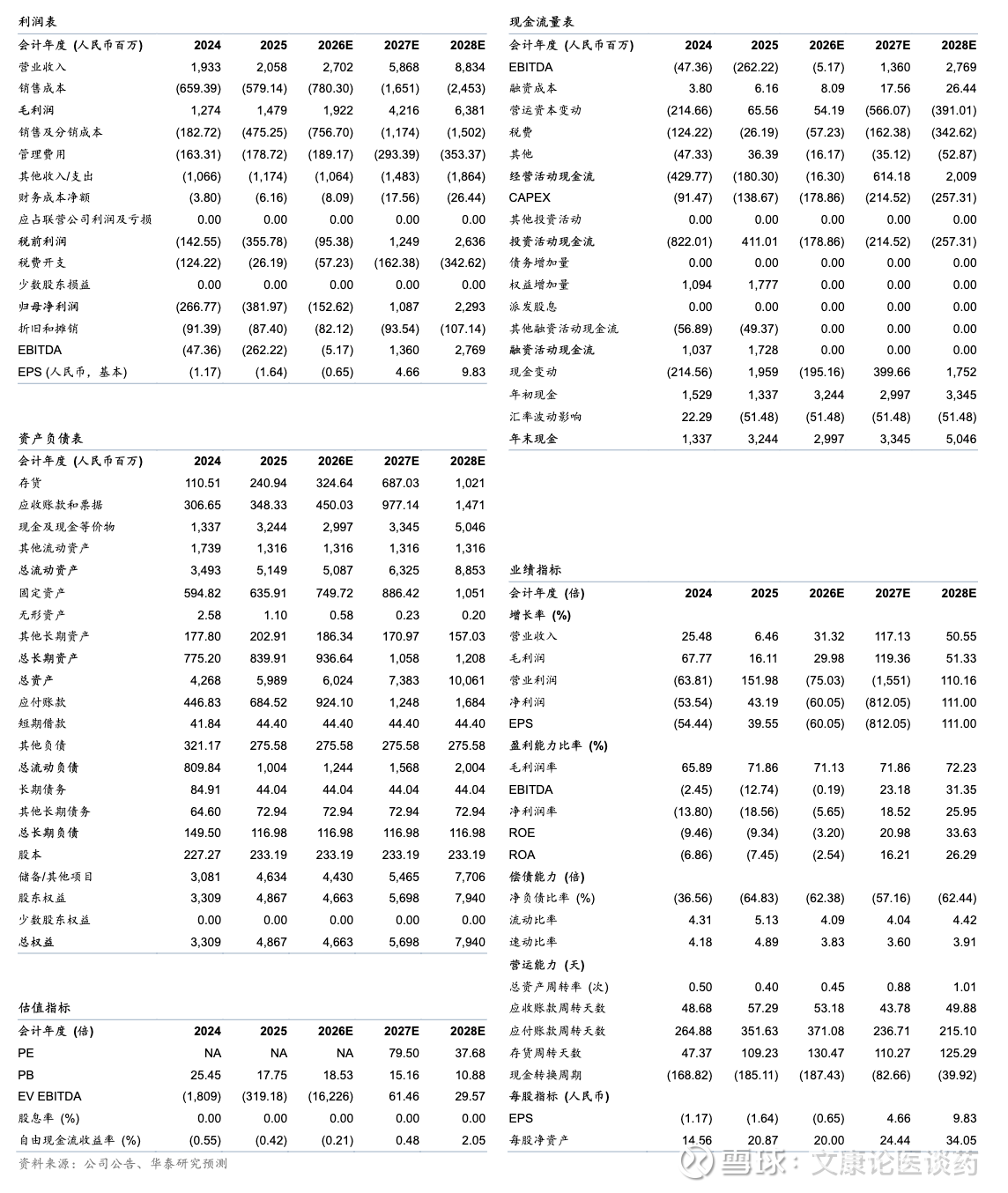 利润表

| 会计年度 (人民币百万) | 2024 | 2025 | 2026E | 2027E | 2028E |
|---|---|---|---|---|---|
| 营业收入 | 1,933 | 2,058 | 2,702 | 5,868 | 8,834 |
| 销售成本 | (659.39) | (579.14) | (780.30) | (1,651) | (2,453) |
| 毛利润 | 1,274 | 1,479 | 1,922 | 4,216 | 6,381 |
| 销售及分销成本 | (182.72) | (475.25) | (756.70) | (1,174) | (1,502) |
| 管理费用 | (163.31) | (178.72) | (189.17) | (293.39) | (353.37) |
| 其他收入/支出 | (1,066) | (1,174) | (1,064) | (1,483) | (1,864) |
| 财务成本净额 | (3.80) | (6.16) | (8.09) | (17.56) | (26.44) |
| 应占联营公司利润及亏损 | 0.00 | 0.00 | 0.00 | 0.00 | 0.00 |
| 税前利润 | (142.55) | (355.78) | (95.38) | 1,249 | 2,636 |
| 税费开支 | (124.22) | (26.19) | (57.23) | (162.38) | (342.62) |
| 少数股东损益 | 0.00 | 0.00 | 0.00 | 0.00 | 0.00 |
| 归母净利润 | (266.77) | (381.97) | (152.62) | 1,087 | 2,293 |
| 折旧和摊销 | (91.39) | (87.40) | (82.12) | (93.54) | (107.14) |
| EBITDA | (47.36) | (262.22) | (5.17) | 1,360 | 2,769 |
| EPS (人民币，基本) | (1.17) | (1.64) | (0.65) | 4.66 | 9.83 |

资产负债表

| 会计年度 (人民币百万) | 2024 | 2025 | 2026E | 2027E | 2028E |
|---|---|---|---|---|---|
| 存货 | 110.51 | 240.94 | 324.64 | 687.03 | 1,021 |
| 应收账款和票据 | 306.65 | 348.33 | 450.03 | 977.14 | 1,471 |
| 现金及现金等价物 | 1,337 | 3,244 | 2,997 | 3,345 | 5,046 |
| 其他流动资产 | 1,739 | 1,316 | 1,316 | 1,316 | 1,316 |
| 总流动资产 | 3,493 | 5,149 | 5,087 | 6,325 | 8,853 |
| 固定资产 | 594.82 | 635.91 | 749.72 | 886.42 | 1,051 |
| 无形资产 | 2.58 | 1.10 | 0.58 | 0.23 | 0.20 |
| 其他长期资产 | 177.80 | 202.91 | 186.34 | 170.97 | 157.03 |
| 总长期资产 | 775.20 | 839.91 | 936.64 | 1,058 | 1,208 |
| 总资产 | 4,268 | 5,989 | 6,024 | 7,383 | 10,061 |
| 应付账款 | 446.83 | 684.52 | 924.10 | 1,248 | 1,684 |
| 短期借款 | 41.84 | 44.40 | 44.40 | 44.40 | 44.40 |
| 其他负债 | 321.17 | 275.58 | 275.58 | 275.58 | 275.58 |
| 总流动负债 | 809.84 | 1,004 | 1,244 | 1,568 | 2,004 |
| 长期债务 | 84.91 | 44.04 | 44.04 | 44.04 | 44.04 |
| 其他长期债务 | 64.60 | 72.94 | 72.94 | 72.94 | 72.94 |
| 总长期负债 | 149.50 | 116.98 | 116.98 | 116.98 | 116.98 |
| 股本 | 227.27 | 233.19 | 233.19 | 233.19 | 233.19 |
| 储备/其他项目 | 3,081 | 4,634 | 4,430 | 5,465 | 7,706 |
| 股东权益 | 3,309 | 4,867 | 4,663 | 5,698 | 7,940 |
| 少数股东权益 | 0.00 | 0.00 | 0.00 | 0.00 | 0.00 |
| 总权益 | 3,309 | 4,867 | 4,663 | 5,698 | 7,940 |

估值指标

| 会计年度 (倍) | 2024 | 2025 | 2026E | 2027E | 2028E |
|---|---|---|---|---|---|
| PE | NA | NA | NA | 79.50 | 37.68 |
| PB | 25.45 | 17.75 | 18.53 | 15.16 | 10.88 |
| EV EBITDA | (1,809) | (319.18) | (16,226) | 61.46 | 29.57 |
| 股息率 (%) | 0.00 | 0.00 | 0.00 | 0.00 | 0.00 |
| 自由现金流收益率 (%) | (0.55) | (0.42) | (0.21) | 0.48 | 2.05 |

资料来源：公司公告、华泰研究预测

现金流量表

| 会计年度 (人民币百万) | 2024 | 2025 | 2026E | 2027E | 2028E |
|---|---|---|---|---|---|
| EBITDA | (47.36) | (262.22) | (5.17) | 1,360 | 2,769 |
| 融资成本 | 3.80 | 6.16 | 8.09 | 17.56 | 26.44 |
| 营运资本变动 | (214.66) | 65.56 | 54.19 | (566.07) | (391.01) |
| 税费 | (124.22) | (26.19) | (57.23) | (162.38) | (342.62) |
| 其他 | (47.33) | 36.39 | (16.17) | (35.12) | (52.87) |
| 经营活动现金流 | (429.77) | (180.30) | (16.30) | 614.18 | 2,009 |
| CAPEX | (91.47) | (138.67) | (178.86) | (214.52) | (257.31) |
| 其他投资活动 | 0.00 | 0.00 | 0.00 | 0.00 | 0.00 |
| 投资活动现金流 | (822.01) | 411.01 | (178.86) | (214.52) | (257.31) |
| 债务增加量 | 0.00 | 0.00 | 0.00 | 0.00 | 0.00 |
| 权益增加量 | 1,094 | 1,777 | 0.00 | 0.00 | 0.00 |
| 派发股息 | 0.00 | 0.00 | 0.00 | 0.00 | 0.00 |
| 其他融资活动现金流 | (56.89) | (49.37) | 0.00 | 0.00 | 0.00 |
| 融资活动现金流 | 1,037 | 1,728 | 0.00 | 0.00 | 0.00 |
| 现金变动 | (214.56) | 1,959 | (195.16) | 399.66 | 1,752 |
| 年初现金 | 1,529 | 1,337 | 3,244 | 2,997 | 3,345 |
| 汇率波动影响 | 22.29 | (51.48) | (51.48) | (51.48) | (51.48) |
| 年末现金 | 1,337 | 3,244 | 2,997 | 3,345 | 5,046 |

业绩指标

| 会计年度 (倍) | 2024 | 2025 | 2026E | 2027E | 2028E |
|---|---|---|---|---|---|
| 增长率 (%) | | | | | |
| 营业收入 | 25.48 | 6.46 | 31.32 | 117.13 | 50.55 |
| 毛利润 | 67.77 | 16.11 | 29.98 | 119.36 | 51.33 |
| 营业利润 | (63.81) | 151.98 | (75.03) | (1,551) | 110.16 |
| 净利润 | (53.54) | 43.19 | (60.05) | (812.05) | 111.00 |
| EPS | (54.44) | 39.55 | (60.05) | (812.05) | 111.00 |
| 盈利能力比率 (%) | | | | | |
| 毛利润率 | 65.89 | 71.86 | 71.13 | 71.86 | 72.23 |
| EBITDA | (2.45) | (12.74) | (0.19) | 23.18 | 31.35 |
| 净利润率 | (13.80) | (18.56) | (5.65) | 18.52 | 25.95 |
| ROE | (9.46) | (9.34) | (3.20) | 20.98 | 33.63 |
| ROA | (6.86) | (7.45) | (2.54) | 16.21 | 26.29 |
| 偿债能力 (倍) | | | | | |
| 净负债比率 (%) | (36.56) | (64.83) | (62.38) | (57.16) | (62.44) |
| 流动比率 | 4.31 | 5.13 | 4.09 | 4.04 | 4.42 |
| 速动比率 | 4.18 | 4.89 | 3.83 | 3.60 | 3.91 |
| 营运能力 (天) | | | | | |
| 总资产周转率 (次) | 0.50 | 0.40 | 0.45 | 0.88 | 1.01 |
| 应收账款周转天数 | 48.68 | 57.29 | 53.18 | 43.78 | 49.88 |
| 应付账款周转天数 | 264.88 | 351.63 | 371.08 | 236.71 | 215.10 |
| 存货周转天数 | 47.37 | 109.23 | 130.47 | 110.27 | 125.29 |
| 现金转换周期 | (168.82) | (185.11) | (187.43) | (82.66) | (39.92) |
| 每股指标 (人民币) | | | | | |
| EPS | (1.17) | (1.64) | (0.65) | 4.66 | 9.83 |
| 每股净资产 | 14.56 | 20.87 | 20.00 | 24.44 | 34.05 |

雪球：文康论医谈药